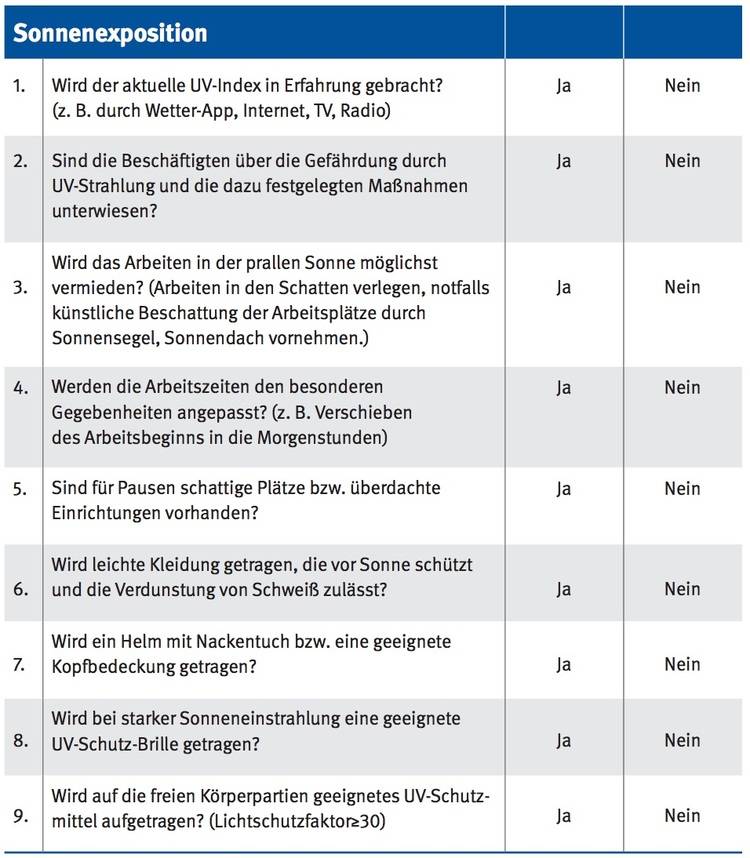 | Sonnenexposition | | | |
|---|---|---|---|
| 1. | Wird der aktuelle UV-Index in Erfahrung gebracht? (z. B. durch Wetter-App, Internet, TV, Radio) | Ja | Nein |
| 2. | Sind die Beschäftigten über die Gefährdung durch UV-Strahlung und die dazu festgelegten Maßnahmen unterwiesen? | Ja | Nein |
| 3. | Wird das Arbeiten in der prallen Sonne möglichst vermieden? (Arbeiten in den Schatten verlegen, notfalls künstliche Beschattung der Arbeitsplätze durch Sonnensegel, Sonnendach vornehmen.) | Ja | Nein |
| 4. | Werden die Arbeitszeiten den besonderen Gegebenheiten angepasst? (z. B. Verschieben des Arbeitsbeginns in die Morgenstunden) | Ja | Nein |
| 5. | Sind für Pausen schattige Plätze bzw. überdachte Einrichtungen vorhanden? | Ja | Nein |
| 6. | Wird leichte Kleidung getragen, die vor Sonne schützt und die Verdunstung von Schweiß zulässt? | Ja | Nein |
| 7. | Wird ein Helm mit Nackentuch bzw. eine geeignete Kopfbedeckung getragen? | Ja | Nein |
| 8. | Wird bei starker Sonneneinstrahlung eine geeignete UV-Schutz-Brille getragen? | Ja | Nein |
| 9. | Wird auf die freien Körperpartien geeignetes UV-Schutzmittel aufgetragen? (Lichtschutzfaktor≥30) | Ja | Nein |